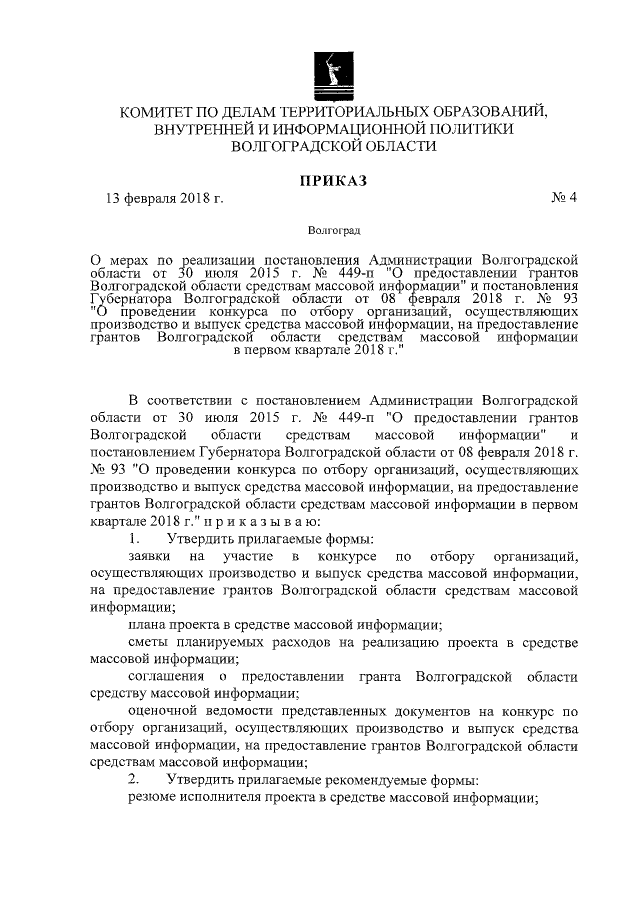 КОМИТЕТ ПО ДЕЛАМ ТЕРРИТОРИАЛЬНЫХ ОБРАЗОВАНИЙ, ВНУТРЕННЕЙ И ИНФОРМАЦИОННОЙ ПОЛИТИКИ ВОЛГОГРАДСКОЙ ОБЛАСТИ

ПРИКАЗ

13 февраля 2018 г. № 4

Волгоград

О мерах по реализации постановления Администрации Волгоградской области от 30 июля 2015 г. № 449-п "О предоставлении грантов Волгоградской области средствам массовой информации" и постановления Губернатора Волгоградской области от 08 февраля 2018 г. № 93 "О проведении конкурса по отбору организаций, осуществляющих производство и выпуск средства массовой информации, на предоставление грантов Волгоградской области средствам массовой информации в первом квартале 2018 г."

В соответствии с постановлением Администрации Волгоградской области от 30 июля 2015 г. № 449-п "О предоставлении грантов Волгоградской области средствам массовой информации" и постановлением Губернатора Волгоградской области от 08 февраля 2018 г. № 93 "О проведении конкурса по отбору организаций, осуществляющих производство и выпуск средства массовой информации, на предоставление грантов Волгоградской области средствам массовой информации в первом квартале 2018 г." п р и к а з ы в а ю:

1. Утвердить прилагаемые формы:

заявки на участие в конкурсе по отбору организаций, осуществляющих производство и выпуск средства массовой информации, на предоставление грантов Волгоградской области средствам массовой информации;

плана проекта в средстве массовой информации;

сметы планируемых расходов на реализацию проекта в средстве массовой информации;

соглашения о предоставлении гранта Волгоградской области средству массовой информации;

оценочной ведомости представленных документов на конкурс по отбору организаций, осуществляющих производство и выпуск средства массовой информации, на предоставление грантов Волгоградской области средствам массовой информации;

2. Утвердить прилагаемые рекомендуемые формы:

резюме исполнителя проекта в средстве массовой информации;